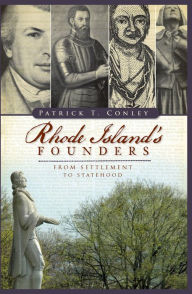 PATRICK T. CONLEY

Rhode Island's
FOUNDERS

FROM SETTLEMENT
TO STATEHOOD